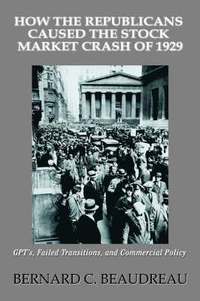 HOW THE REPUBLICANS CAUSED THE STOCK MARKET CRASH OF 1929

GPT's, Failed Transitions, and Commercial Policy

BERNARD C. BEAUDREAU